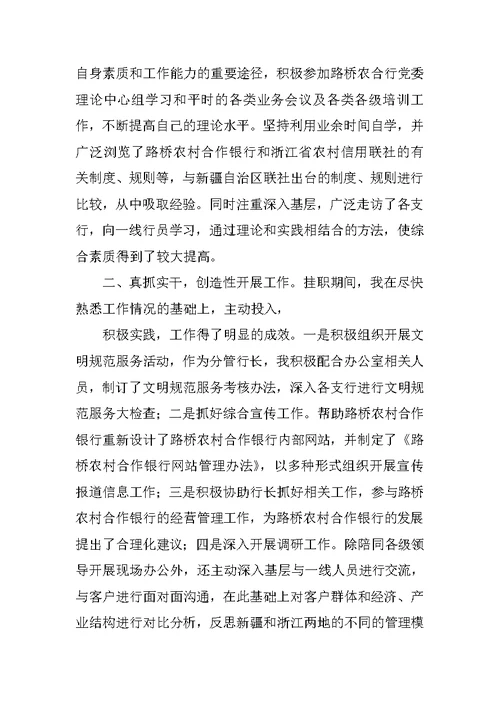 自身素质和工作能力的重要途径，积极参加路桥农合行党委理论中心组学习和平时的各类业务会议及各类各级培训工作，不断提高自己的理论水平。坚持利用业余时间自学，并广泛浏览了路桥农村合作银行和浙江省农村信用联社的有关制度、规则等，与新疆自治区联社出台的制度、规则进行比较，从中吸取经验。同时注重深入基层，广泛走访了各支行，向一线行员学习，通过理论和实践相结合的方法，使综合素质得到了较大提高。

二、真抓实干，创造性开展工作。挂职期间，我在尽快熟悉工作情况的基础上，主动投入，

积极实践，工作得了明显的成效。一是积极组织开展文明规范服务活动，作为分管行长，我积极配合办公室相关人员，制订了文明规范服务考核办法，深入各支行进行文明规范服务大检查；二是抓好综合宣传工作。帮助路桥农村合作银行重新设计了路桥农村合作银行内部网站，并制定了《路桥农村合作银行网站管理办法》，以多种形式组织开展宣传报道信息工作；三是积极协助行长抓好相关工作，参与路桥农村合作银行的经营管理工作，为路桥农村合作银行的发展提出了合理化建议；四是深入开展调研工作。除陪同各级领导开展现场办公外，还主动深入基层与一线人员进行交流，与客户进行面对面沟通，在此基础上对客户群体和经济、产业结构进行对比分析，反思新疆和浙江两地的不同的管理模